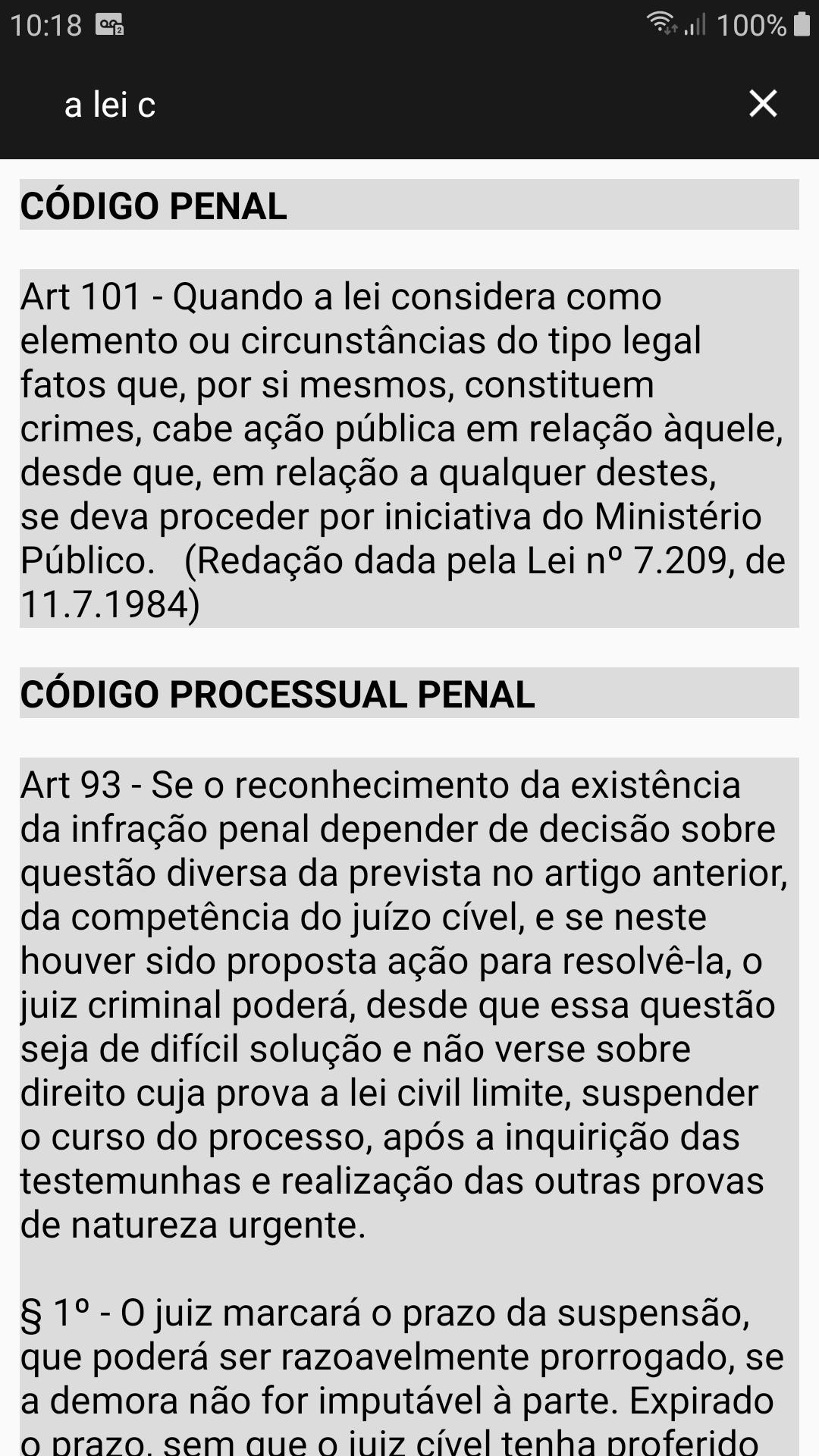 10:18 100%

a lei c

CÓDIGO PENAL

Art 101 - Quando a lei considera como elemento ou circunstâncias do tipo legal fatos que, por si mesmos, constituem crimes, cabe ação pública em relação àquele, desde que, em relação a qualquer destes, se deva proceder por iniciativa do Ministério Público. (Redação dada pela Lei nº 7.209, de 11.7.1984)

CÓDIGO PROCESSUAL PENAL

Art 93 - Se o reconhecimento da existência da infração penal depender de decisão sobre questão diversa da prevista no artigo anterior, da competência do juízo cível, e se neste houver sido proposta ação para resolvê-la, o juiz criminal poderá, desde que essa questão seja de difícil solução e não verse sobre direito cuja prova a lei civil limite, suspender o curso do processo, após a inquirição das testemunhas e realização das outras provas de natureza urgente.

§ 1º - O juiz marcará o prazo da suspensão, que poderá ser razoavelmente prorrogado, se a demora não for imputável à parte. Expirado o prazo, sem que o juiz cível tenha proferido